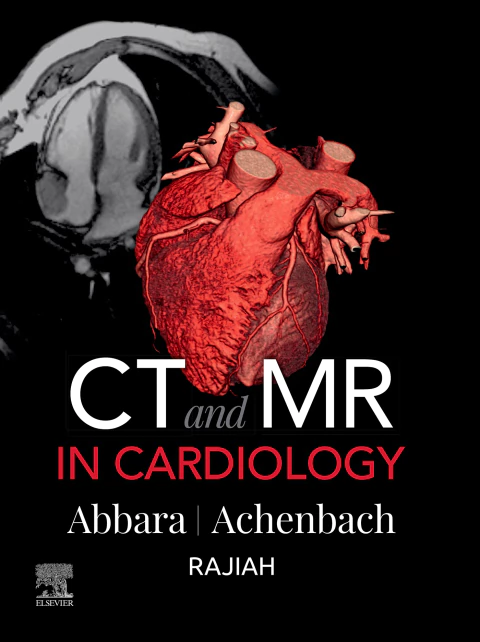 CT and MR
IN CARDIOLOGY

Abbara | Achenbach

RAJIAH

ELSEVIER